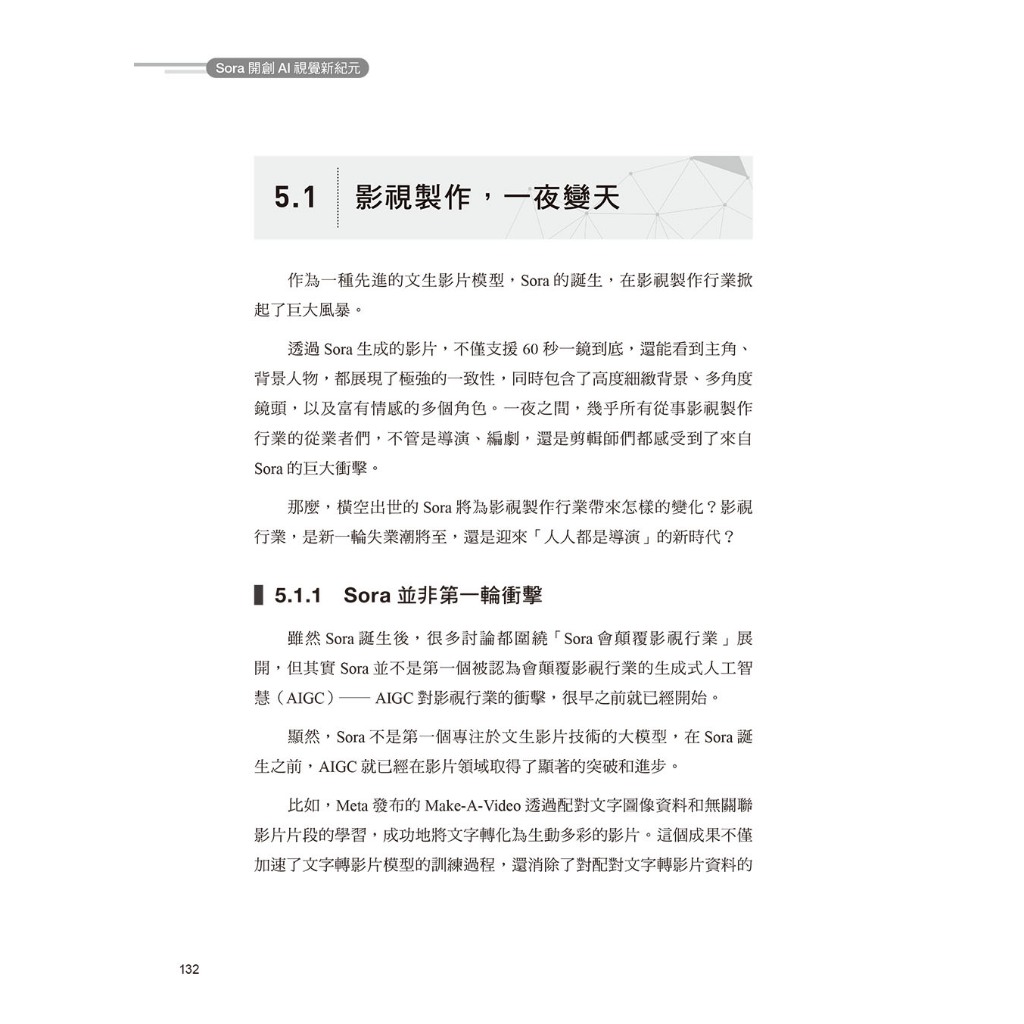 Sora 開創 AI 視覺新紀元

5.1 影視製作，一夜變天

作為一種先進的文生影片模型，Sora 的誕生，在影視製作行業掀起了巨大風暴。

透過 Sora 生成的影片，不僅支援 60 秒一鏡到底，還能看到主角、背景人物，都展現了極強的一致性，同時包含了高度細緻背景、多角度鏡頭，以及富有情感的多個角色。一夜之間，幾乎所有從事影視製作行業的從業者們，不管是導演、編劇，還是剪輯師們都感受到了來自 Sora 的巨大衝擊。

那麼，橫空出世的 Sora 將為影視製作行業帶來怎樣的變化？影視行業，是新一輪失業潮將至，還是迎來「人人都是導演」的新時代？

5.1.1 Sora 並非第一輪衝擊

雖然 Sora 誕生後，很多討論都圍繞「Sora 會顛覆影視行業」展開，但其實 Sora 並不是第一個被認為會顛覆影視行業的生成式人工智慧（AIGC）—— AIGC 對影視行業的衝擊，很早之前就已經開始。

顯然，Sora 不是第一個專注於文生影片技術的大模型，在 Sora 誕生之前，AIGC 就已經在影片領域取得了顯著的突破和進步。

比如，Meta 發布的 Make-A-Video 透過配對文字圖像資料和無關聯影片片段的學習，成功地將文字轉化為生動多彩的影片。這個成果不僅加速了文字轉影片模型的訓練過程，還消除了對配對文字轉影片資料的

132